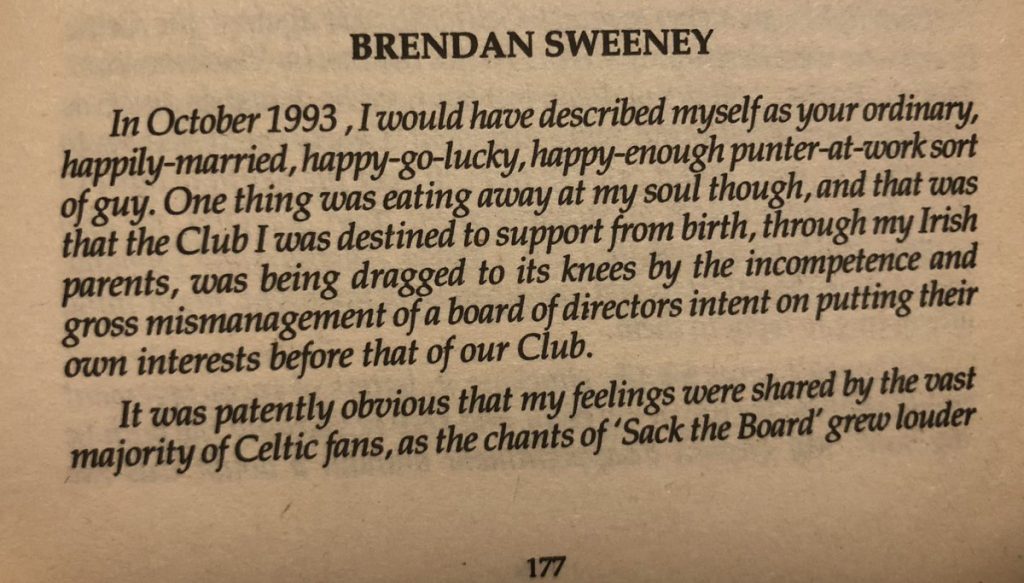 BRENDAN SWEENEY

In October 1993 , I would have described myself as your ordinary, happily-married, happy-go-lucky, happy-enough punter-at-work sort of guy. One thing was eating away at my soul though, and that was that the Club I was destined to support from birth, through my Irish parents, was being dragged to its knees by the incompetence and gross mismanagement of a board of directors intent on putting their own interests before that of our Club.

It was patently obvious that my feelings were shared by the vast majority of Celtic fans, as the chants of 'Sack the Board' grew louder

177